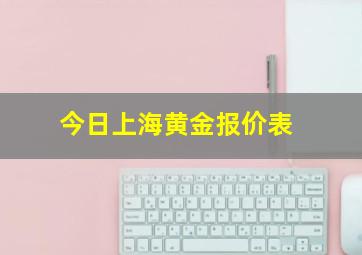 今日上海黄金报价表